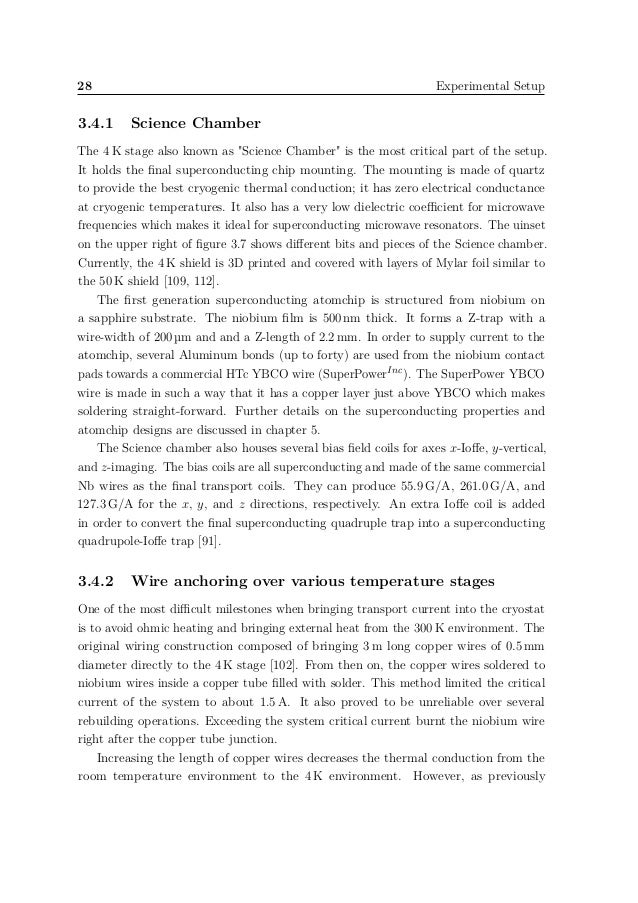 28 Experimental Setup

3.4.1 Science Chamber

The 4 K stage also known as "Science Chamber" is the most critical part of the setup. It holds the final superconducting chip mounting. The mounting is made of quartz to provide the best cryogenic thermal conduction; it has zero electrical conductance at cryogenic temperatures. It also has a very low dielectric coefficient for microwave frequencies which makes it ideal for superconducting microwave resonators. The uinset on the upper right of figure 3.7 shows different bits and pieces of the Science chamber. Currently, the 4 K shield is 3D printed and covered with layers of Mylar foil similar to the 50 K shield [109, 112].

The first generation superconducting atomchip is structured from niobium on a sapphire substrate. The niobium film is 500 nm thick. It forms a Z-trap with a wire-width of 200 µm and and a Z-length of 2.2 mm. In order to supply current to the atomchip, several Aluminum bonds (up to forty) are used from the niobium contact pads towards a commercial HTc YBCO wire (SuperPower$^{Inc}$). The SuperPower YBCO wire is made in such a way that it has a copper layer just above YBCO which makes soldering straight-forward. Further details on the superconducting properties and atomchip designs are discussed in chapter 5.

The Science chamber also houses several bias field coils for axes $x$-Ioffe, $y$-vertical, and $z$-imaging. The bias coils are all superconducting and made of the same commercial Nb wires as the final transport coils. They can produce 55.9 G/A, 261.0 G/A, and 127.3 G/A for the $x$, $y$, and $z$ directions, respectively. An extra Ioffe coil is added in order to convert the final superconducting quadruple trap into a superconducting quadrupole-Ioffe trap [91].

3.4.2 Wire anchoring over various temperature stages

One of the most difficult milestones when bringing transport current into the cryostat is to avoid ohmic heating and bringing external heat from the 300 K environment. The original wiring construction composed of bringing 3 m long copper wires of 0.5 mm diameter directly to the 4 K stage [102]. From then on, the copper wires soldered to niobium wires inside a copper tube filled with solder. This method limited the critical current of the system to about 1.5 A. It also proved to be unreliable over several rebuilding operations. Exceeding the system critical current burnt the niobium wire right after the copper tube junction.

Increasing the length of copper wires decreases the thermal conduction from the room temperature environment to the 4 K environment. However, as previously